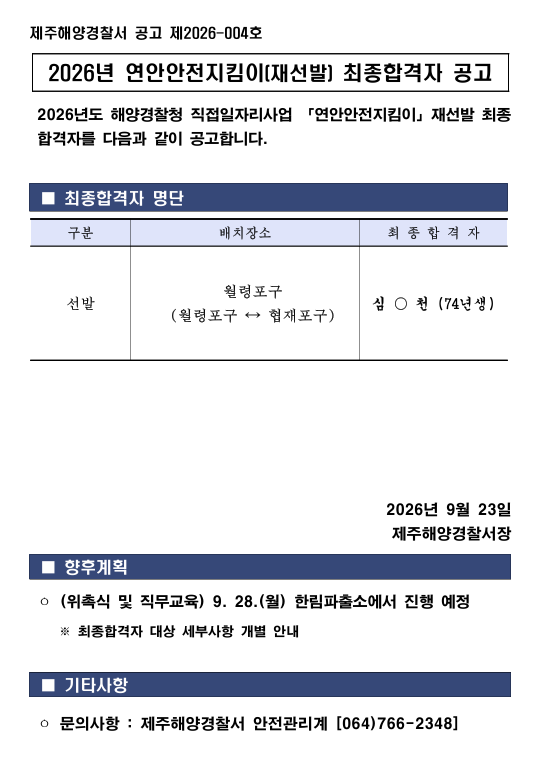 제주해양경찰서 공고 제2026-004호

2026년 연안안전지킴이(재선발) 최종합격자 공고

2026년도 해양경찰청 직접일자리사업 「연안안전지킴이」 재선발 최종 합격자를 다음과 같이 공고합니다.

■ 최종합격자 명단

| 구분 | 배치장소 | 최 종 합 격 자 |
|---|---|---|
| 선발 | 월령포구 (월령포구 ↔ 협재포구) | 심 ○ 천 (74년생) |

2026년 9월 23일
제주해양경찰서장

■ 향후계획

○ (위촉식 및 직무교육) 9. 28.(월) 한림파출소에서 진행 예정

※ 최종합격자 대상 세부사항 개별 안내

■ 기타사항

○ 문의사항 : 제주해양경찰서 안전관리계 [064)766-2348]